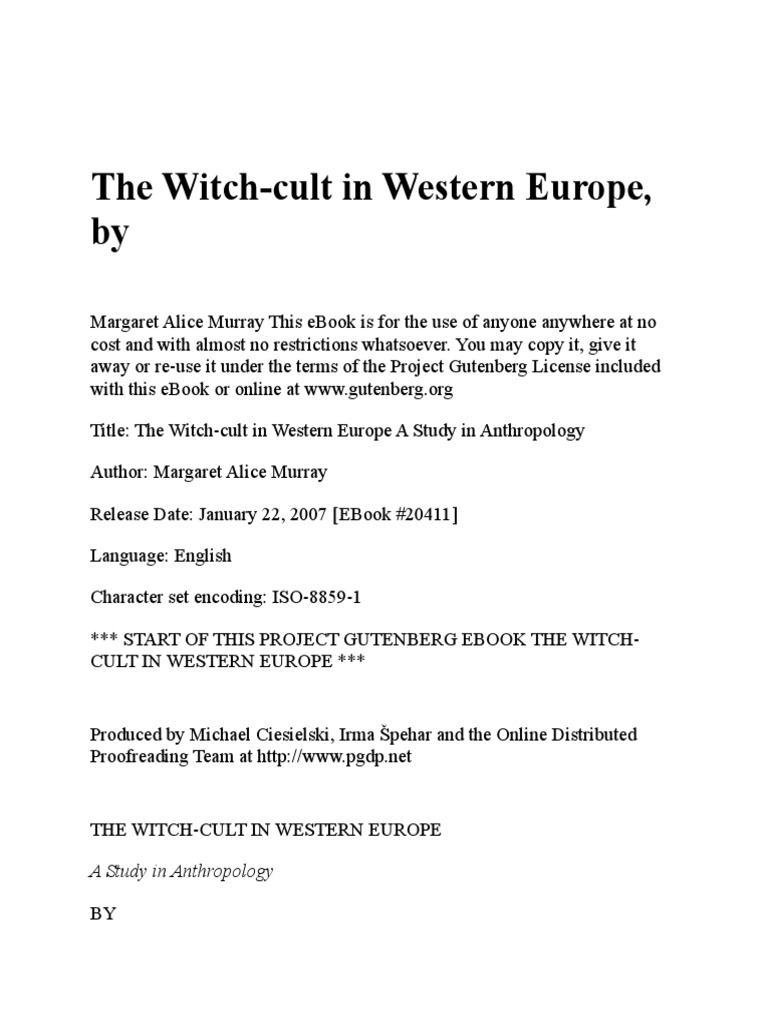 The Witch-cult in Western Europe, by

Margaret Alice Murray This eBook is for the use of anyone anywhere at no cost and with almost no restrictions whatsoever. You may copy it, give it away or re-use it under the terms of the Project Gutenberg License included with this eBook or online at www.gutenberg.org

Title: The Witch-cult in Western Europe A Study in Anthropology

Author: Margaret Alice Murray

Release Date: January 22, 2007 [EBook #20411]

Language: English

Character set encoding: ISO-8859-1

*** START OF THIS PROJECT GUTENBERG EBOOK THE WITCH-CULT IN WESTERN EUROPE ***

Produced by Michael Ciesielski, Irma Špehar and the Online Distributed Proofreading Team at http://www.pgdp.net

THE WITCH-CULT IN WESTERN EUROPE

A Study in Anthropology

BY